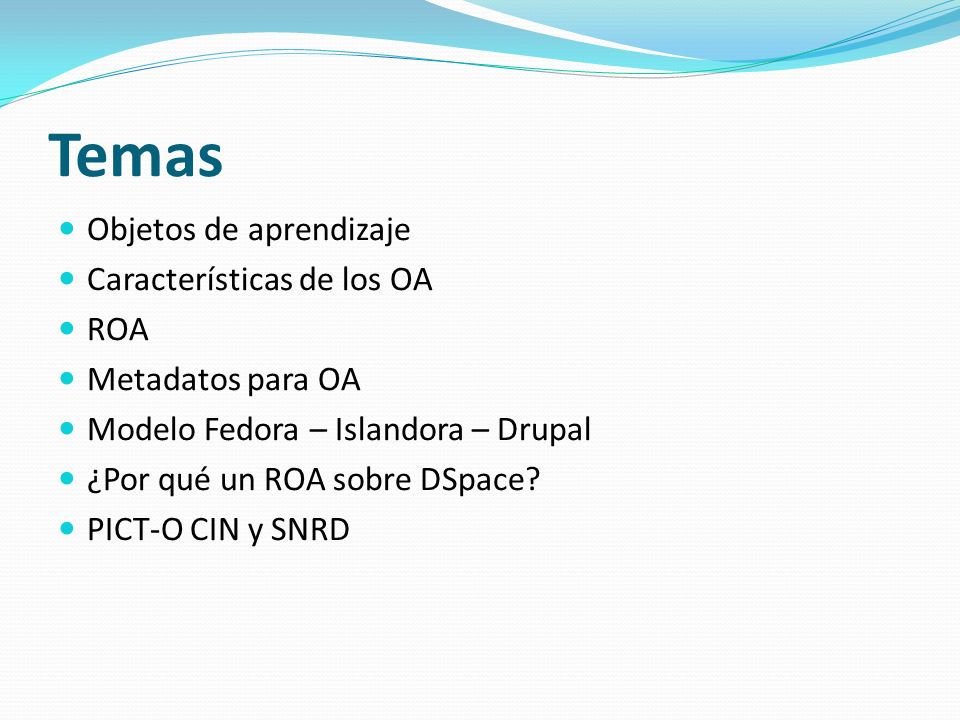 Temas

- Objetos de aprendizaje
- Características de los OA
- ROA
- Metadatos para OA
- Modelo Fedora – Islandora – Drupal
- ¿Por qué un ROA sobre DSpace?
- PICT-O CIN y SNRD